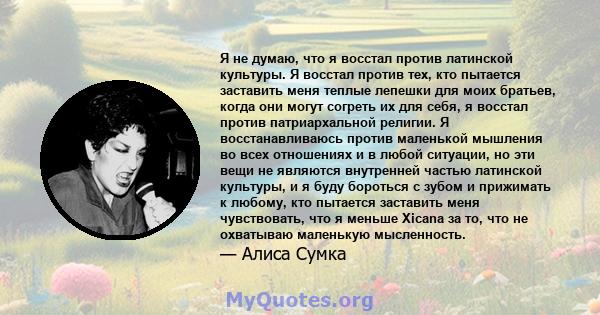 Я не думаю, что я восстал против латинской культуры. Я восстал против тех, кто пытается заставить меня теплые лепешки для моих братьев, когда они могут согреть их для себя, я восстал против патриархальной религии. Я восстанавливаюсь против маленькой мышления во всех отношениях и в любой ситуации, но эти вещи не являются внутренней частью латинской культуры, и я буду бороться с зубом и прижимать к любому, кто пытается заставить меня чувствовать, что я меньше Xicana за то, что не охватываю маленькую мысленность.

— Алиса Сумка

MyQuotes.org